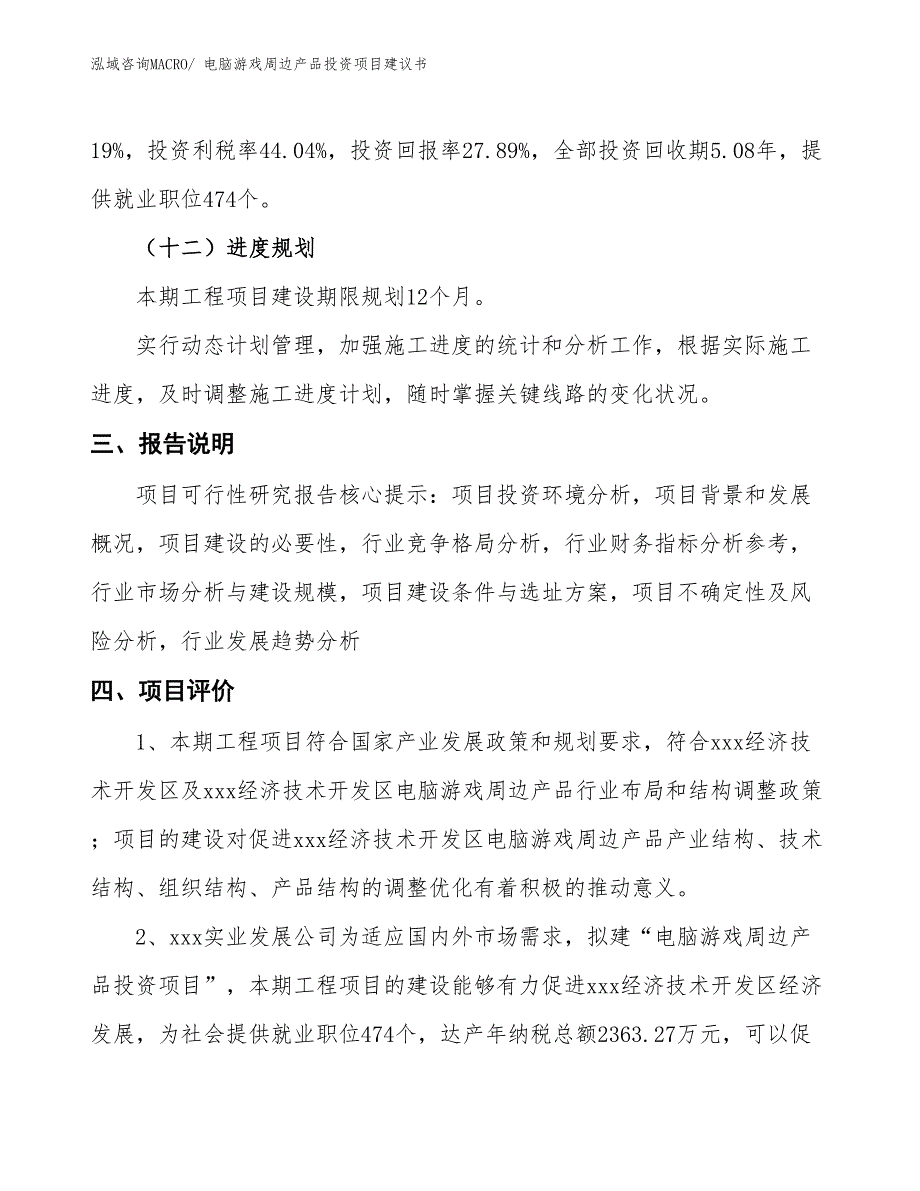 泓域咨询MACRO/ 电脑游戏周边产品投资项目建议书

19%，投资利税率44.04%，投资回报率27.89%，全部投资回收期5.08年，提供就业职位474个。

（十二）进度规划

本期工程项目建设期限规划12个月。

实行动态计划管理，加强施工进度的统计和分析工作，根据实际施工进度，及时调整施工进度计划，随时掌握关键线路的变化状况。

三、报告说明

项目可行性研究报告核心提示：项目投资环境分析，项目背景和发展概况，项目建设的必要性，行业竞争格局分析，行业财务指标分析参考，行业市场分析与建设规模，项目建设条件与选址方案，项目不确定性及风险分析，行业发展趋势分析

四、项目评价

1、本期工程项目符合国家产业发展政策和规划要求，符合xxx经济技术开发区及xxx经济技术开发区电脑游戏周边产品行业布局和结构调整政策；项目的建设对促进xxx经济技术开发区电脑游戏周边产品产业结构、技术结构、组织结构、产品结构的调整优化有着积极的推动意义。

2、xxx实业发展公司为适应国内外市场需求，拟建“电脑游戏周边产品投资项目”，本期工程项目的建设能够有力促进xxx经济技术开发区经济发展，为社会提供就业职位474个，达产年纳税总额2363.27万元，可以促